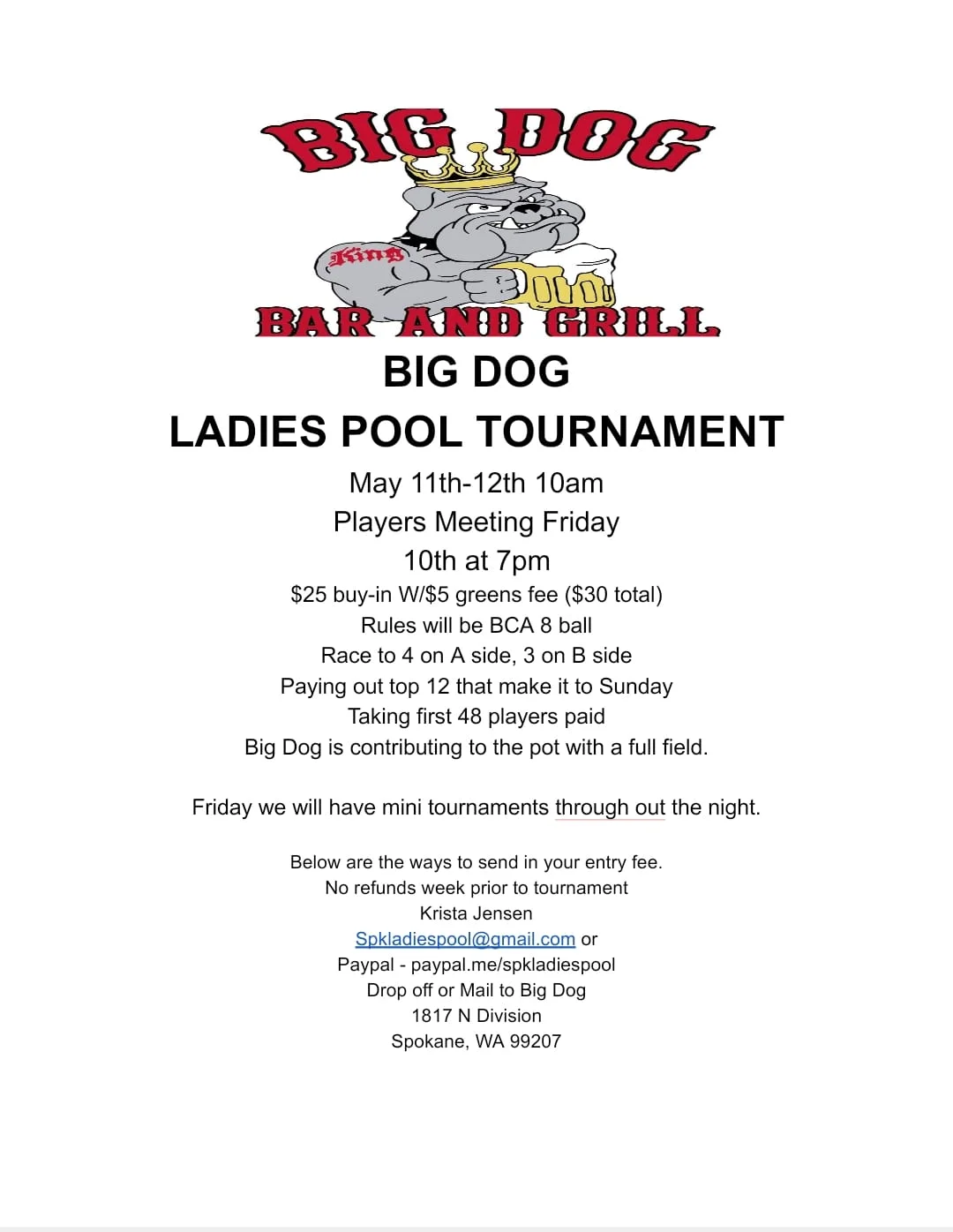 BIG DOG
King
BAR AND GRILL

BIG DOG
LADIES POOL TOURNAMENT

May 11th-12th 10am
Players Meeting Friday
10th at 7pm
$25 buy-in W/$5 greens fee ($30 total)
Rules will be BCA 8 ball
Race to 4 on A side, 3 on B side
Paying out top 12 that make it to Sunday
Taking first 48 players paid
Big Dog is contributing to the pot with a full field.

Friday we will have mini tournaments through out the night.

Below are the ways to send in your entry fee.
No refunds week prior to tournament
Krista Jensen
Spkladiespool@gmail.com or
Paypal - paypal.me/spkladiespool
Drop off or Mail to Big Dog
1817 N Division
Spokane, WA 99207